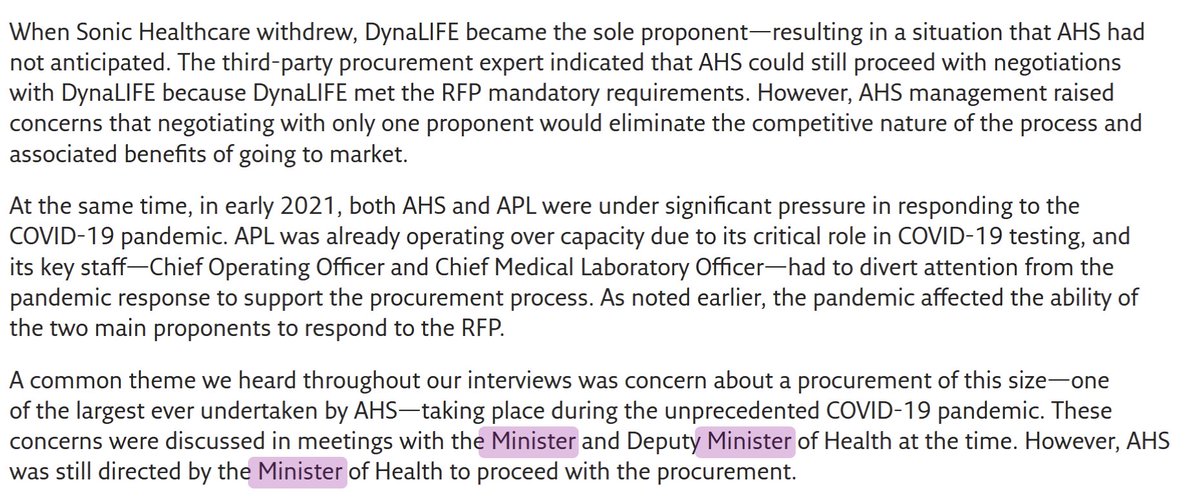 When Sonic Healthcare withdrew, DynaLIFE became the sole proponent—resulting in a situation that AHS had not anticipated. The third-party procurement expert indicated that AHS could still proceed with negotiations with DynaLIFE because DynaLIFE met the RFP mandatory requirements. However, AHS management raised concerns that negotiating with only one proponent would eliminate the competitive nature of the process and associated benefits of going to market.

At the same time, in early 2021, both AHS and APL were under significant pressure in responding to the COVID-19 pandemic. APL was already operating over capacity due to its critical role in COVID-19 testing, and its key staff—Chief Operating Officer and Chief Medical Laboratory Officer—had to divert attention from the pandemic response to support the procurement process. As noted earlier, the pandemic affected the ability of the two main proponents to respond to the RFP.

A common theme we heard throughout our interviews was concern about a procurement of this size—one of the largest ever undertaken by AHS—taking place during the unprecedented COVID-19 pandemic. These concerns were discussed in meetings with the Minister and Deputy Minister of Health at the time. However, AHS was still directed by the Minister of Health to proceed with the procurement.